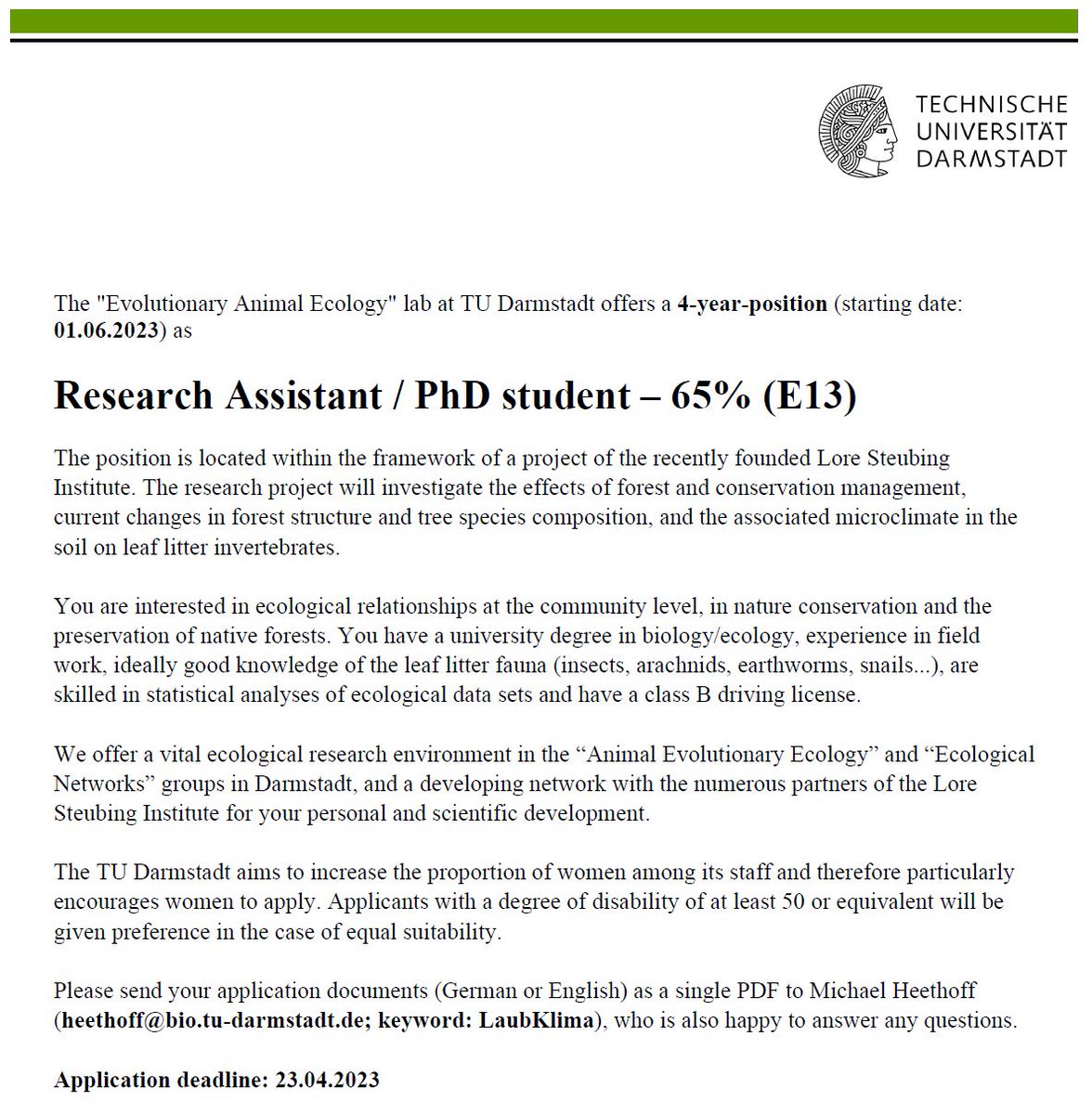 TECHNISCHE UNIVERSITÄT DARMSTADT

The "Evolutionary Animal Ecology" lab at TU Darmstadt offers a 4-year-position (starting date: 01.06.2023) as

Research Assistant / PhD student – 65% (E13)

The position is located within the framework of a project of the recently founded Lore Steubing Institute. The research project will investigate the effects of forest and conservation management, current changes in forest structure and tree species composition, and the associated microclimate in the soil on leaf litter invertebrates.

You are interested in ecological relationships at the community level, in nature conservation and the preservation of native forests. You have a university degree in biology/ecology, experience in field work, ideally good knowledge of the leaf litter fauna (insects, arachnids, earthworms, snails...), are skilled in statistical analyses of ecological data sets and have a class B driving license.

We offer a vital ecological research environment in the “Animal Evolutionary Ecology” and “Ecological Networks” groups in Darmstadt, and a developing network with the numerous partners of the Lore Steubing Institute for your personal and scientific development.

The TU Darmstadt aims to increase the proportion of women among its staff and therefore particularly encourages women to apply. Applicants with a degree of disability of at least 50 or equivalent will be given preference in the case of equal suitability.

Please send your application documents (German or English) as a single PDF to Michael Heethoff (heethoff@bio.tu-darmstadt.de; keyword: LaubKlima), who is also happy to answer any questions.

Application deadline: 23.04.2023